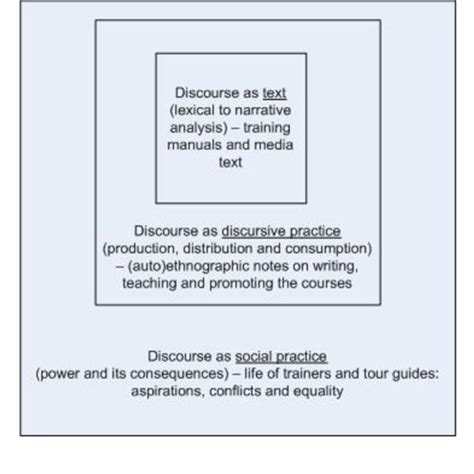 Discourse as text (lexical to narrative analysis) – training manuals and media text

Discourse as discursive practice (production, distribution and consumption) – (auto)ethnographic notes on writing, teaching and promoting the courses

Discourse as social practice (power and its consequences) – life of trainers and tour guides: aspirations, conflicts and equality